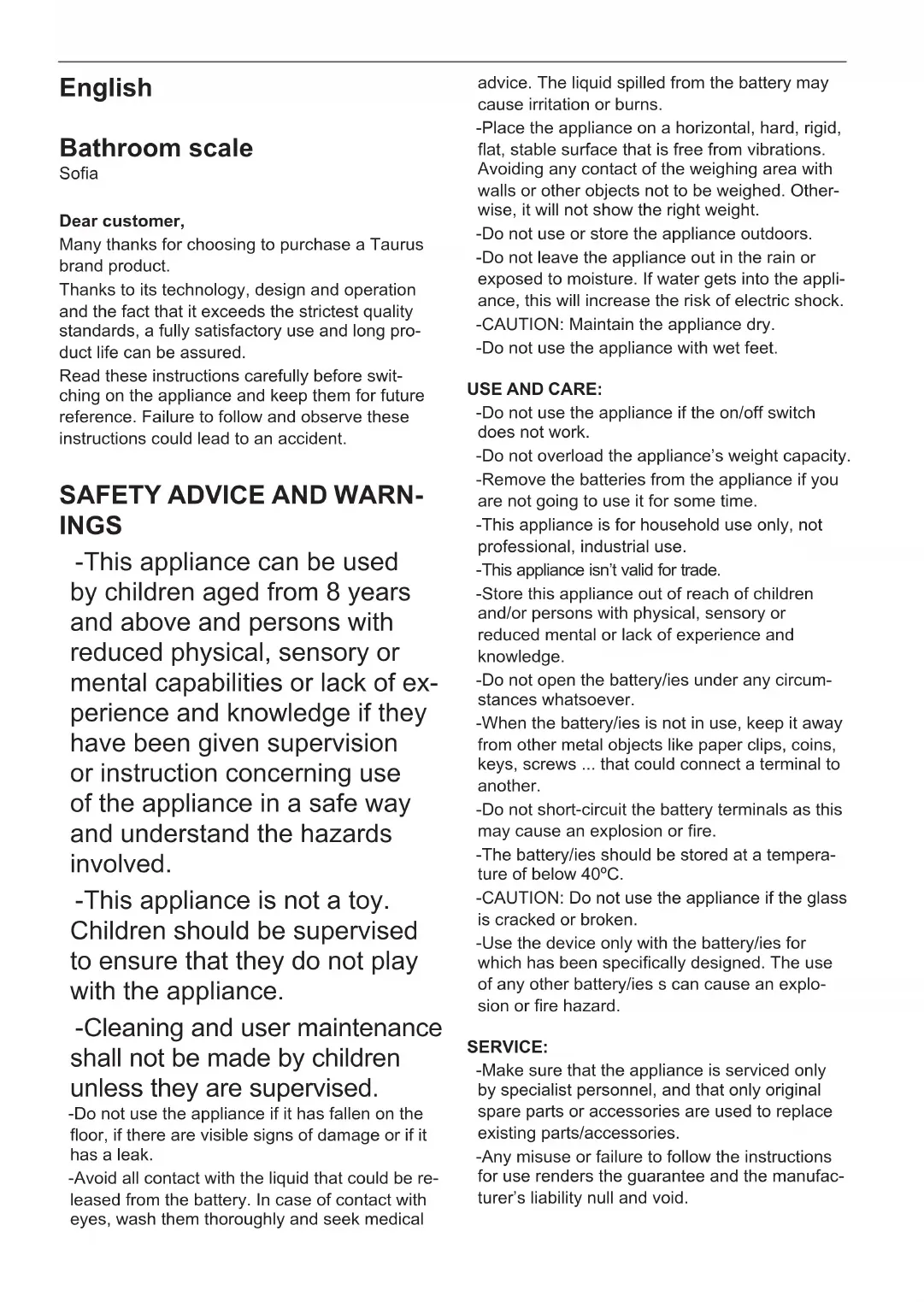 English

Bathroom scale
Sofia

Dear customer,
Many thanks for choosing to purchase a Taurus brand product.

Thanks to its technology, design and operation and the fact that it exceeds the strictest quality standards, a fully satisfactory use and long product life can be assured.

Read these instructions carefully before switching on the appliance and keep them for future reference. Failure to follow and observe these instructions could lead to an accident.

SAFETY ADVICE AND WARNINGS
-This appliance can be used by children aged from 8 years and above and persons with reduced physical, sensory or mental capabilities or lack of experience and knowledge if they have been given supervision or instruction concerning use of the appliance in a safe way and understand the hazards involved.

-This appliance is not a toy. Children should be supervised to ensure that they do not play with the appliance.

-Cleaning and user maintenance shall not be made by children unless they are supervised.

-Do not use the appliance if it has fallen on the floor, if there are visible signs of damage or if it has a leak.

-Avoid all contact with the liquid that could be released from the battery. In case of contact with eyes, wash them thoroughly and seek medical advice. The liquid spilled from the battery may cause irritation or burns.

-Place the appliance on a horizontal, hard, rigid, flat, stable surface that is free from vibrations. Avoiding any contact of the weighing area with walls or other objects not to be weighed. Otherwise, it will not show the right weight.

-Do not use or store the appliance outdoors.

-Do not leave the appliance out in the rain or exposed to moisture. If water gets into the appliance, this will increase the risk of electric shock.

-CAUTION: Maintain the appliance dry.

-Do not use the appliance with wet feet.

USE AND CARE:
-Do not use the appliance if the on/off switch does not work.

-Do not overload the appliance's weight capacity.

-Remove the batteries from the appliance if you are not going to use it for some time.

-This appliance is for household use only, not professional, industrial use.

-This appliance isn't valid for trade.

-Store this appliance out of reach of children and/or persons with physical, sensory or reduced mental or lack of experience and knowledge.

-Do not open the battery/ies under any circumstances whatsoever.

-When the battery/ies is not in use, keep it away from other metal objects like paper clips, coins, keys, screws ... that could connect a terminal to another.

-Do not short-circuit the battery terminals as this may cause an explosion or fire.

-The battery/ies should be stored at a temperature of below 40ºC.

-CAUTION: Do not use the appliance if the glass is cracked or broken.

-Use the device only with the battery/ies for which has been specifically designed. The use of any other battery/ies s can cause an explosion or fire hazard.

SERVICE:
-Make sure that the appliance is serviced only by specialist personnel, and that only original spare parts or accessories are used to replace existing parts/accessories.

-Any misuse or failure to follow the instructions for use renders the guarantee and the manufacturer's liability null and void.